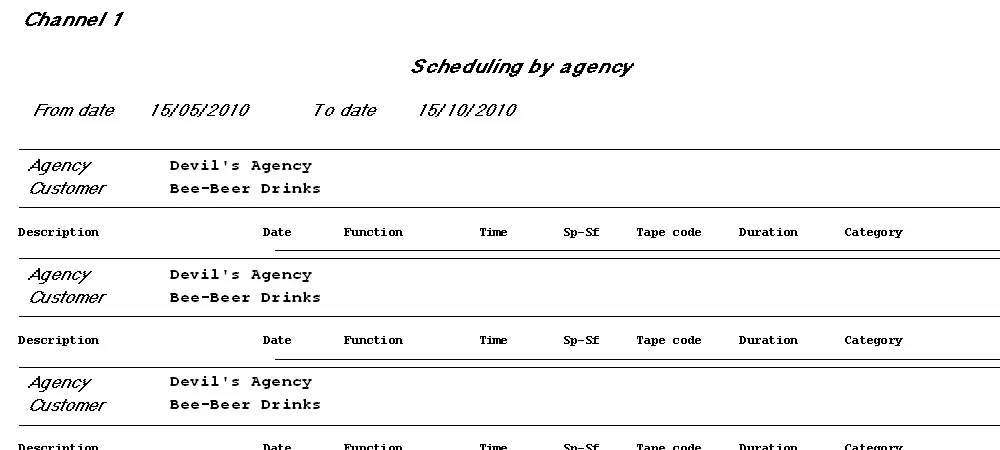 Channel 1

Scheduling by agency

From date 15/05/2010 To date 15/10/2010

Agency Devil's Agency
Customer Bee-Beer Drinks

| Description | Date | Function | Time | Sp-Sf | Tape code | Duration | Category |
|---|---|---|---|---|---|---|---|

Agency Devil's Agency
Customer Bee-Beer Drinks

| Description | Date | Function | Time | Sp-Sf | Tape code | Duration | Category |
|---|---|---|---|---|---|---|---|

Agency Devil's Agency
Customer Bee-Beer Drinks

| Description | Date | Function | Time | Sp-Sf | Tape code | Duration | Category |
|---|---|---|---|---|---|---|---|